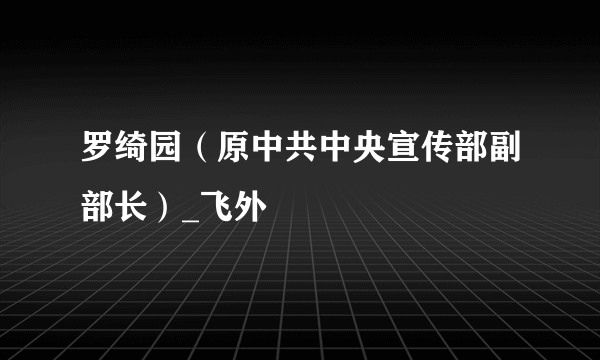 罗绮园（原中共中央宣传部副部长）_飞外